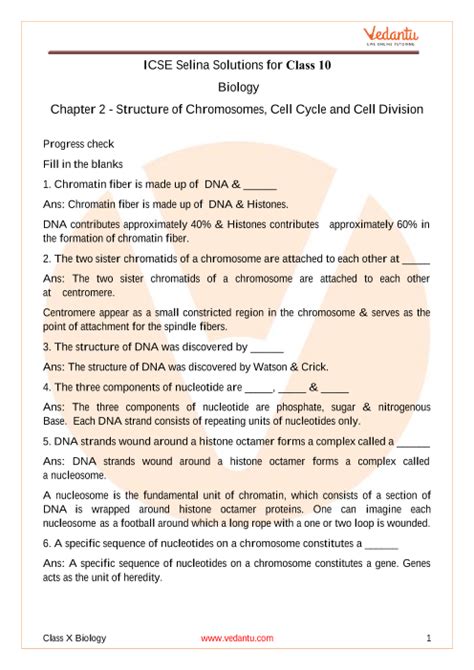 Vedantu
LIVE ONLINE TUTORING

ICSE Selina Solutions for Class 10

Biology

Chapter 2 - Structure of Chromosomes, Cell Cycle and Cell Division

Progress check

Fill in the blanks

1. Chromatin fiber is made up of DNA & ______

Ans: Chromatin fiber is made up of DNA & Histones.

DNA contributes approximately 40% & Histones contributes approximately 60% in the formation of chromatin fiber.

2. The two sister chromatids of a chromosome are attached to each other at _____

Ans: The two sister chromatids of a chromosome are attached to each other at centromere.

Centromere appear as a small constricted region in the chromosome & serves as the point of attachment for the spindle fibers.

3. The structure of DNA was discovered by ______

Ans: The structure of DNA was discovered by Watson & Crick.

4. The three components of nucleotide are _____, _____ & _____

Ans: The three components of nucleotide are phosphate, sugar & nitrogenous Base. Each DNA strand consists of repeating units of nucleotides only.

5. DNA strands wound around a histone octamer forms a complex called a ______

Ans: DNA strands wound around a histone octamer forms a complex called a nucleosome.

A nucleosome is the fundamental unit of chromatin, which consists of a section of DNA is wrapped around histone octamer proteins. One can imagine each nucleosome as a football around which a long rope with a one or two loop is wounded.

6. A specific sequence of nucleotides on a chromosome constitutes a ______

Ans: A specific sequence of nucleotides on a chromosome constitutes a gene. Genes acts as the unit of heredity.

Class X Biology www.vedantu.com 1